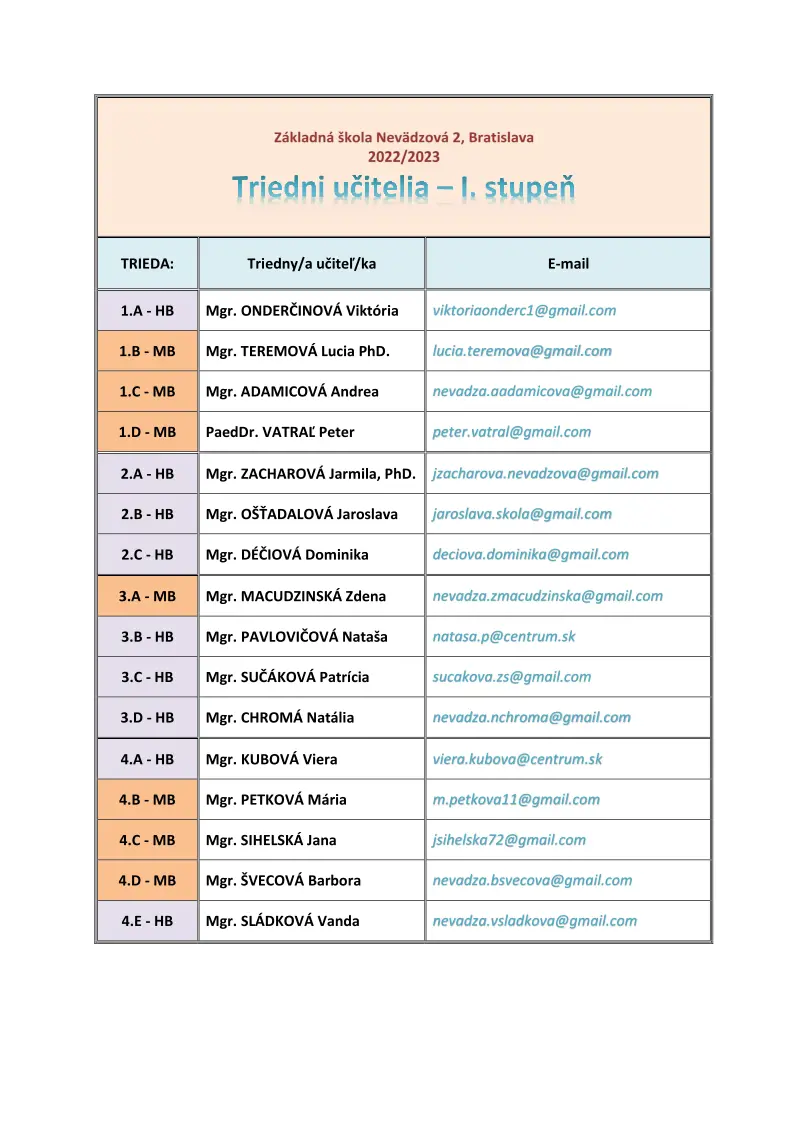 Základná škola Nevädzová 2, Bratislava
2022/2023

Triedni učitelia – I. stupeň

| TRIEDA: | Triedny/a učiteľ/ka | E-mail |
|---|---|---|
| 1.A - HB | Mgr. ONDERČINOVÁ Viktória | viktoriaonderc1@gmail.com |
| 1.B - MB | Mgr. TEREMOVÁ Lucia PhD. | lucia.teremova@gmail.com |
| 1.C - MB | Mgr. ADAMICOVÁ Andrea | nevadza.aadamicova@gmail.com |
| 1.D - MB | PaedDr. VATRAĽ Peter | peter.vatral@gmail.com |
| 2.A - HB | Mgr. ZACHAROVÁ Jarmila, PhD. | jzacharova.nevadzova@gmail.com |
| 2.B - HB | Mgr. OŠŤADALOVÁ Jaroslava | jaroslava.skola@gmail.com |
| 2.C - HB | Mgr. DÉČIOVÁ Dominika | deciova.dominika@gmail.com |
| 3.A - MB | Mgr. MACUDZINSKÁ Zdena | nevadza.zmacudzinska@gmail.com |
| 3.B - HB | Mgr. PAVLOVIČOVÁ Nataša | natasa.p@centrum.sk |
| 3.C - HB | Mgr. SUČÁKOVÁ Patrícia | sucakova.zs@gmail.com |
| 3.D - HB | Mgr. CHROMÁ Natália | nevadza.nchroma@gmail.com |
| 4.A - HB | Mgr. KUBOVÁ Viera | viera.kubova@centrum.sk |
| 4.B - MB | Mgr. PETKOVÁ Mária | m.petkova11@gmail.com |
| 4.C - MB | Mgr. SIHELSKÁ Jana | jsihelska72@gmail.com |
| 4.D - MB | Mgr. ŠVECOVÁ Barbora | nevadza.bsvecova@gmail.com |
| 4.E - HB | Mgr. SLÁDKOVÁ Vanda | nevadza.vsladkova@gmail.com |